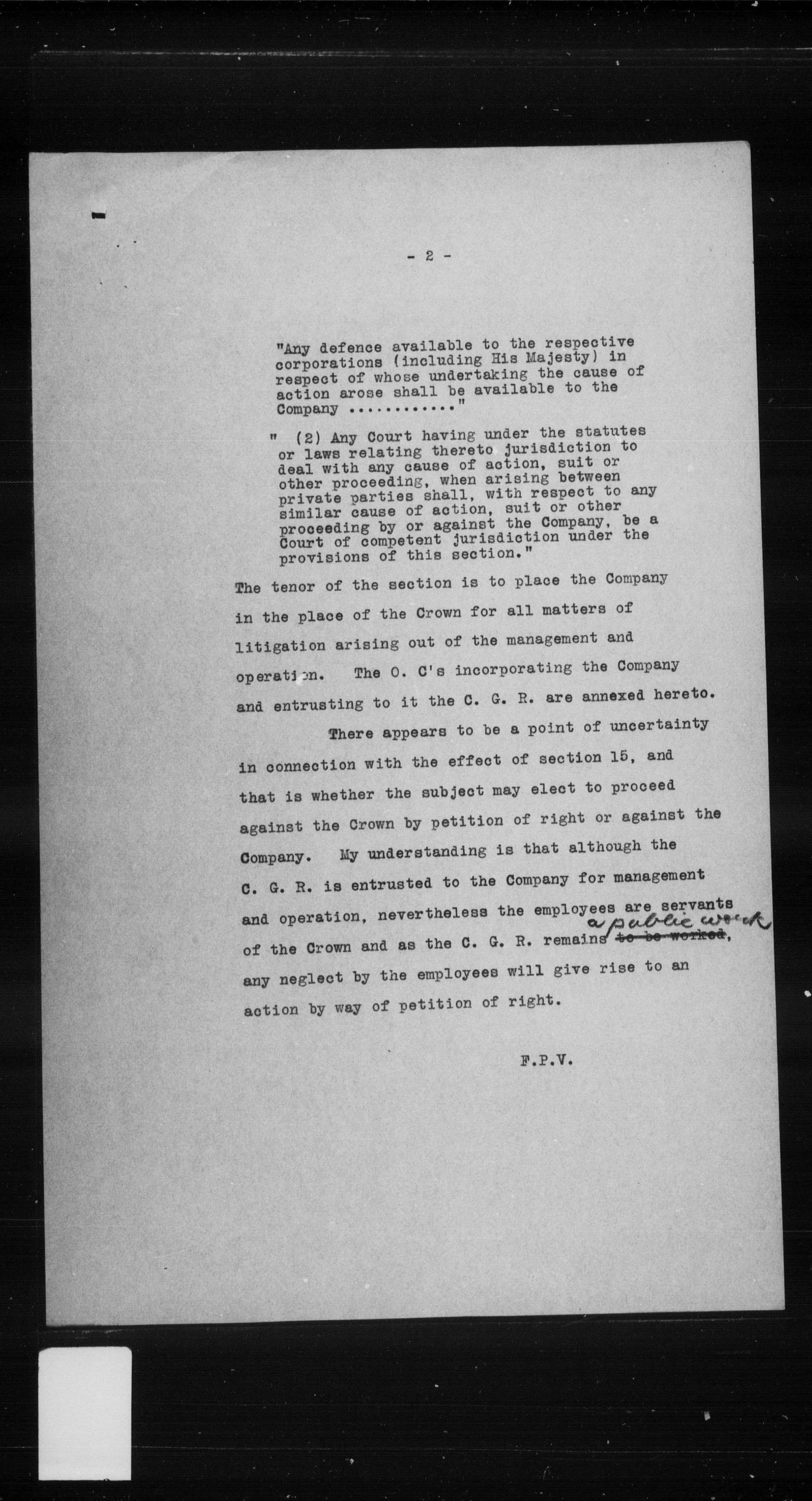 - 2 -

"Any defence available to the respective corporations (including His Majesty) in respect of whose undertaking the cause of action arose shall be available to the Company ............"

" (2) Any Court having under the statutes or laws relating thereto jurisdiction to deal with any cause of action, suit or other proceeding, when arising between private parties shall, with respect to any similar cause of action, suit or other proceeding by or against the Company, be a Court of competent jurisdiction under the provisions of this section."

The tenor of the section is to place the Company in the place of the Crown for all matters of litigation arising out of the management and operation. The O. C's incorporating the Company and entrusting to it the C. G. R. are annexed hereto.

There appears to be a point of uncertainty in connection with the effect of section 15, and that is whether the subject may elect to proceed against the Crown by petition of right or against the Company. My understanding is that although the C. G. R. is entrusted to the Company for management and operation, nevertheless the employees are servants of the Crown and as the C. G. R. remains a public work ~~to be worked~~, any neglect by the employees will give rise to an action by way of petition of right.

F.P.V.